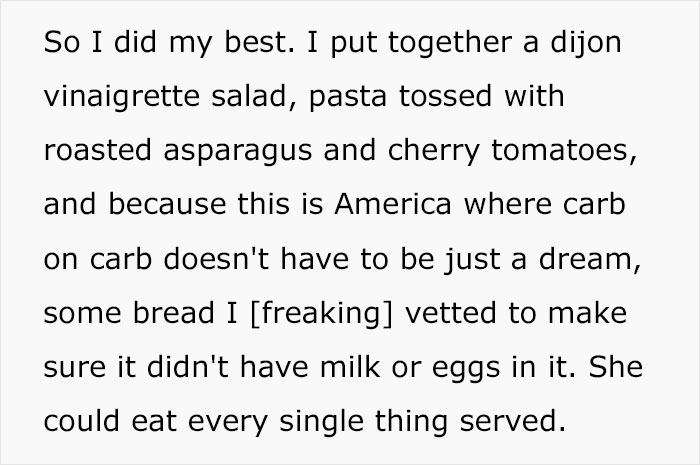 So I did my best. I put together a dijon vinaigrette salad, pasta tossed with roasted asparagus and cherry tomatoes, and because this is America where carb on carb doesn't have to be just a dream, some bread I [freaking] vetted to make sure it didn't have milk or eggs in it. She could eat every single thing served.